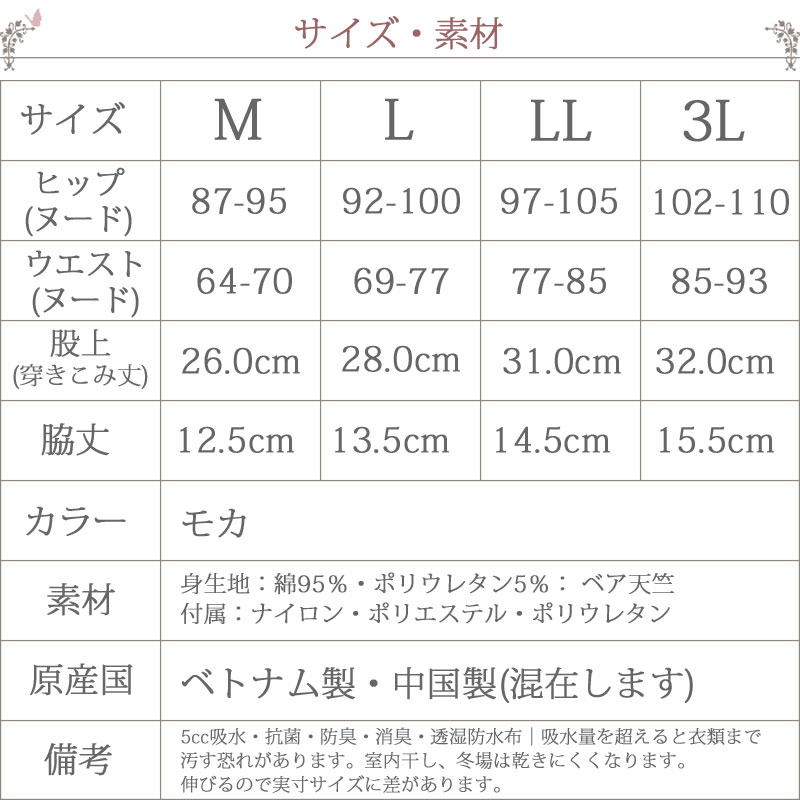 サイズ・素材

| サイズ | M | L | LL | 3L |
|---|---|---|---|---|
| ヒップ (ヌード) | 87-95 | 92-100 | 97-105 | 102-110 |
| ウエスト (ヌード) | 64-70 | 69-77 | 77-85 | 85-93 |
| 股上 (穿きこみ丈) | 26.0cm | 28.0cm | 31.0cm | 32.0cm |
| 脇丈 | 12.5cm | 13.5cm | 14.5cm | 15.5cm |
| カラー | モカ | | | |
| 素材 | 身生地：綿95％・ポリウレタン5%： ベア天竺 付属：ナイロン・ポリエステル・ポリウレタン | | | |
| 原産国 | ベトナム製・中国製(混在します) | | | |
| 備考 | 5cc吸水・抗菌・防臭・消臭・透湿防水布｜吸水量を超えると衣類まで汚す恐れがあります。室内干し、冬場は乾きにくくなります。伸びるので実寸サイズに差があります。 | | | |